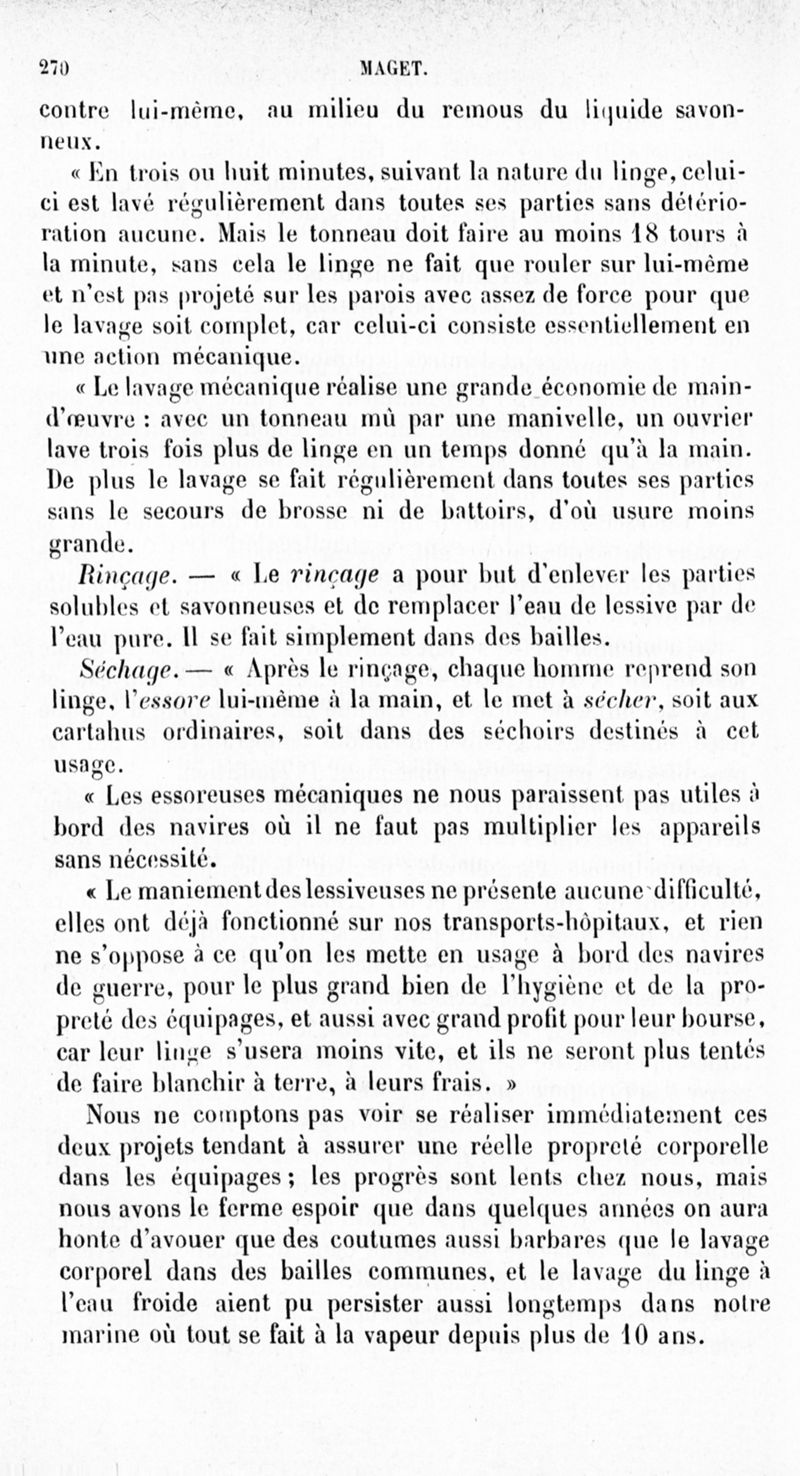 270 MAGET.

contre lui-même, au milieu du remous du liquide savonneux.

« En trois ou huit minutes, suivant la nature du linge, celui-ci est lavé régulièrement dans toutes ses parties sans détérioration aucune. Mais le tonneau doit faire au moins 18 tours à la minute, sans cela le linge ne fait que rouler sur lui-même et n'est pas projeté sur les parois avec assez de force pour que le lavage soit complet, car celui-ci consiste essentiellement en une action mécanique.

« Le lavage mécanique réalise une grande économie de main-d'œuvre : avec un tonneau mû par une manivelle, un ouvrier lave trois fois plus de linge en un temps donné qu'à la main. De plus le lavage se fait régulièrement dans toutes ses parties sans le secours de brosse ni de battoirs, d'où usure moins grande.

Rinçage. — « Le rinçage a pour but d'enlever les parties solubles et savonneuses et de remplacer l'eau de lessive par de l'eau pure. Il se fait simplement dans des bailles.

Séchage. — « Après le rinçage, chaque homme reprend son linge, l'essore lui-même à la main, et le met à sécher, soit aux cartahus ordinaires, soit dans des séchoirs destinés à cet usage.

« Les essoreuses mécaniques ne nous paraissent pas utiles à bord des navires où il ne faut pas multiplier les appareils sans nécessité.

« Le maniement des lessiveuses ne présente aucune difficulté, elles ont déjà fonctionné sur nos transports-hôpitaux, et rien ne s'oppose à ce qu'on les mette en usage à bord des navires de guerre, pour le plus grand bien de l'hygiène et de la propreté des équipages, et aussi avec grand profit pour leur bourse, car leur linge s'usera moins vite, et ils ne seront plus tentés de faire blanchir à terre, à leurs frais. »

Nous ne comptons pas voir se réaliser immédiatement ces deux projets tendant à assurer une réelle propreté corporelle dans les équipages ; les progrès sont lents chez nous, mais nous avons le ferme espoir que dans quelques années on aura honte d'avouer que des coutumes aussi barbares que le lavage corporel dans des bailles communes, et le lavage du linge à l'eau froide aient pu persister aussi longtemps dans notre marine où tout se fait à la vapeur depuis plus de 10 ans.